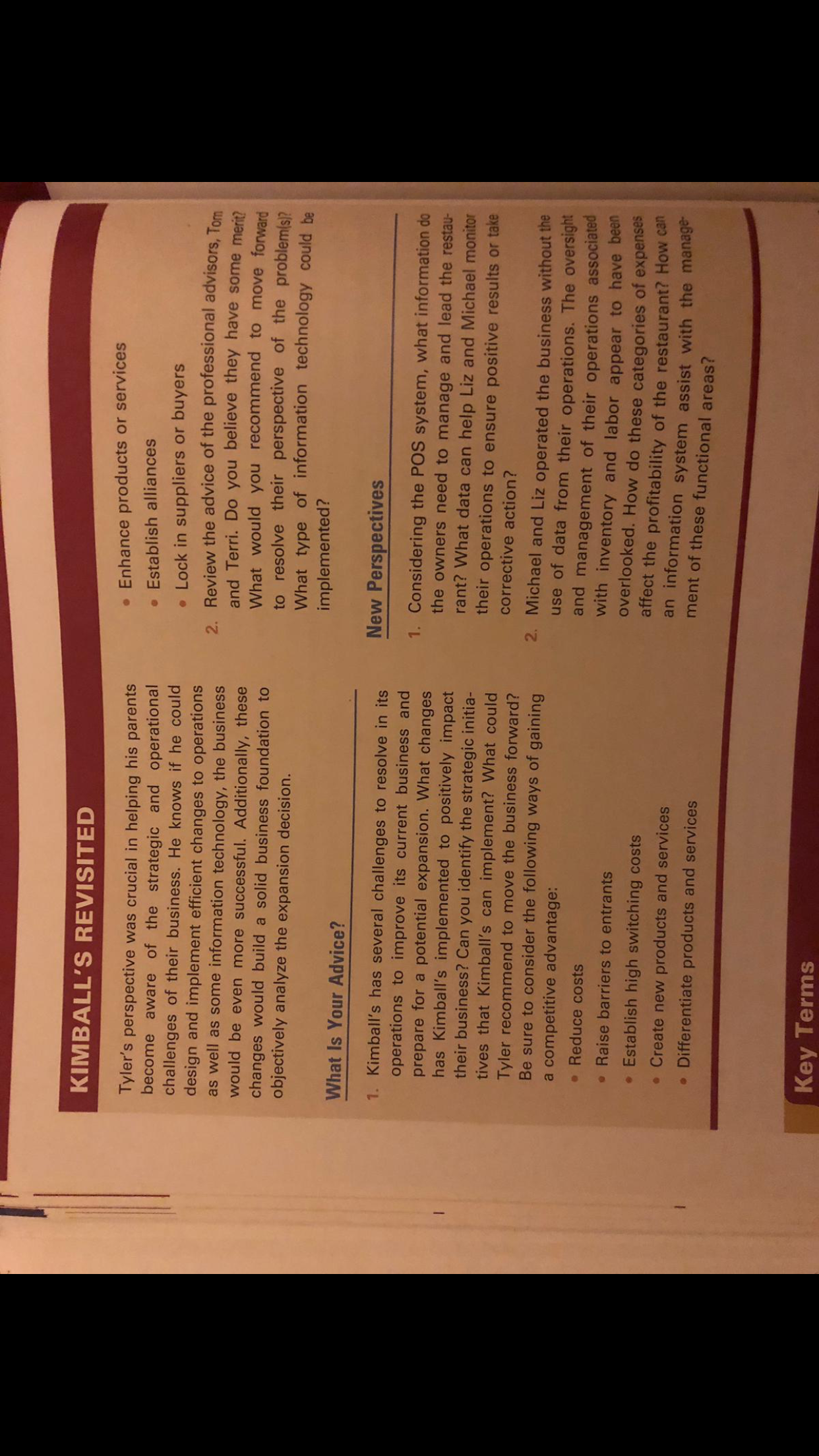 KIMBALL'S REVISITED

Tyler's perspective was crucial in helping his parents become aware of the strategic and operational challenges of their business. He knows if he could design and implement efficient changes to operations as well as some information technology, the business would be even more successful. Additionally, these changes would build a solid business foundation to objectively analyze the expansion decision.

What Is Your Advice?

1. Kimball's has several challenges to resolve in its operations to improve its current business and prepare for a potential expansion. What changes has Kimball's implemented to positively impact their business? Can you identify the strategic initiatives that Kimball's can implement? What could Tyler recommend to move the business forward? Be sure to consider the following ways of gaining a competitive advantage:

• Reduce costs
• Raise barriers to entrants
• Establish high switching costs
• Create new products and services
• Differentiate products and services
• Enhance products or services
• Establish alliances
• Lock in suppliers or buyers

2. Review the advice of the professional advisors, Tom and Terri. Do you believe they have some merit? What would you recommend to move forward to resolve their perspective of the problem(s)? What type of information technology could be implemented?

New Perspectives

1. Considering the POS system, what information do the owners need to manage and lead the restaurant? What data can help Liz and Michael monitor their operations to ensure positive results or take corrective action?

2. Michael and Liz operated the business without the use of data from their operations. The oversight and management of their operations associated with inventory and labor appear to have been overlooked. How do these categories of expenses affect the profitability of the restaurant? How can an information system assist with the management of these functional areas?

Key Terms